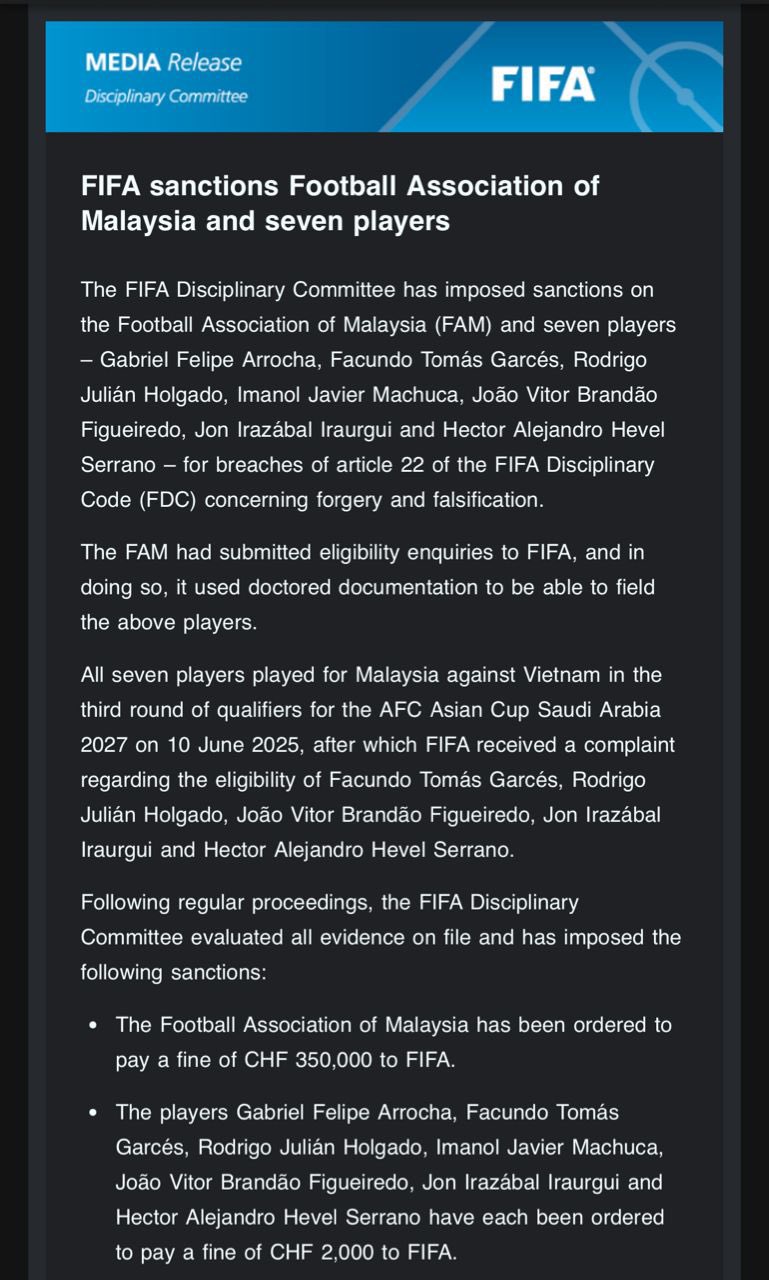 MEDIA Release
Disciplinary Committee

FIFA

FIFA sanctions Football Association of Malaysia and seven players

The FIFA Disciplinary Committee has imposed sanctions on the Football Association of Malaysia (FAM) and seven players – Gabriel Felipe Arrocha, Facundo Tomás Garcés, Rodrigo Julián Holgado, Imanol Javier Machuca, João Vitor Brandão Figueiredo, Jon Irazábal Iraurgui and Hector Alejandro Hevel Serrano – for breaches of article 22 of the FIFA Disciplinary Code (FDC) concerning forgery and falsification.

The FAM had submitted eligibility enquiries to FIFA, and in doing so, it used doctored documentation to be able to field the above players.

All seven players played for Malaysia against Vietnam in the third round of qualifiers for the AFC Asian Cup Saudi Arabia 2027 on 10 June 2025, after which FIFA received a complaint regarding the eligibility of Facundo Tomás Garcés, Rodrigo Julián Holgado, João Vitor Brandão Figueiredo, Jon Irazábal Iraurgui and Hector Alejandro Hevel Serrano.

Following regular proceedings, the FIFA Disciplinary Committee evaluated all evidence on file and has imposed the following sanctions:

• The Football Association of Malaysia has been ordered to pay a fine of CHF 350,000 to FIFA.

• The players Gabriel Felipe Arrocha, Facundo Tomás Garcés, Rodrigo Julián Holgado, Imanol Javier Machuca, João Vitor Brandão Figueiredo, Jon Irazábal Iraurgui and Hector Alejandro Hevel Serrano have each been ordered to pay a fine of CHF 2,000 to FIFA.